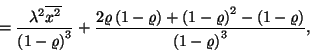 $= \frac{\lambda^2 \overline{x^2}}{(1-\varrho)^3} + \frac{2\varrho(1-\varrho) + (1-\varrho)^2 - (1-\varrho)}{(1-\varrho)^3},$